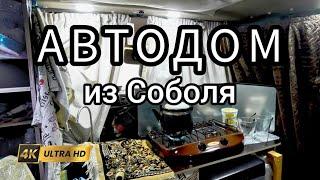 АВТОДОМ
из Соболя

4K ULTRA HD